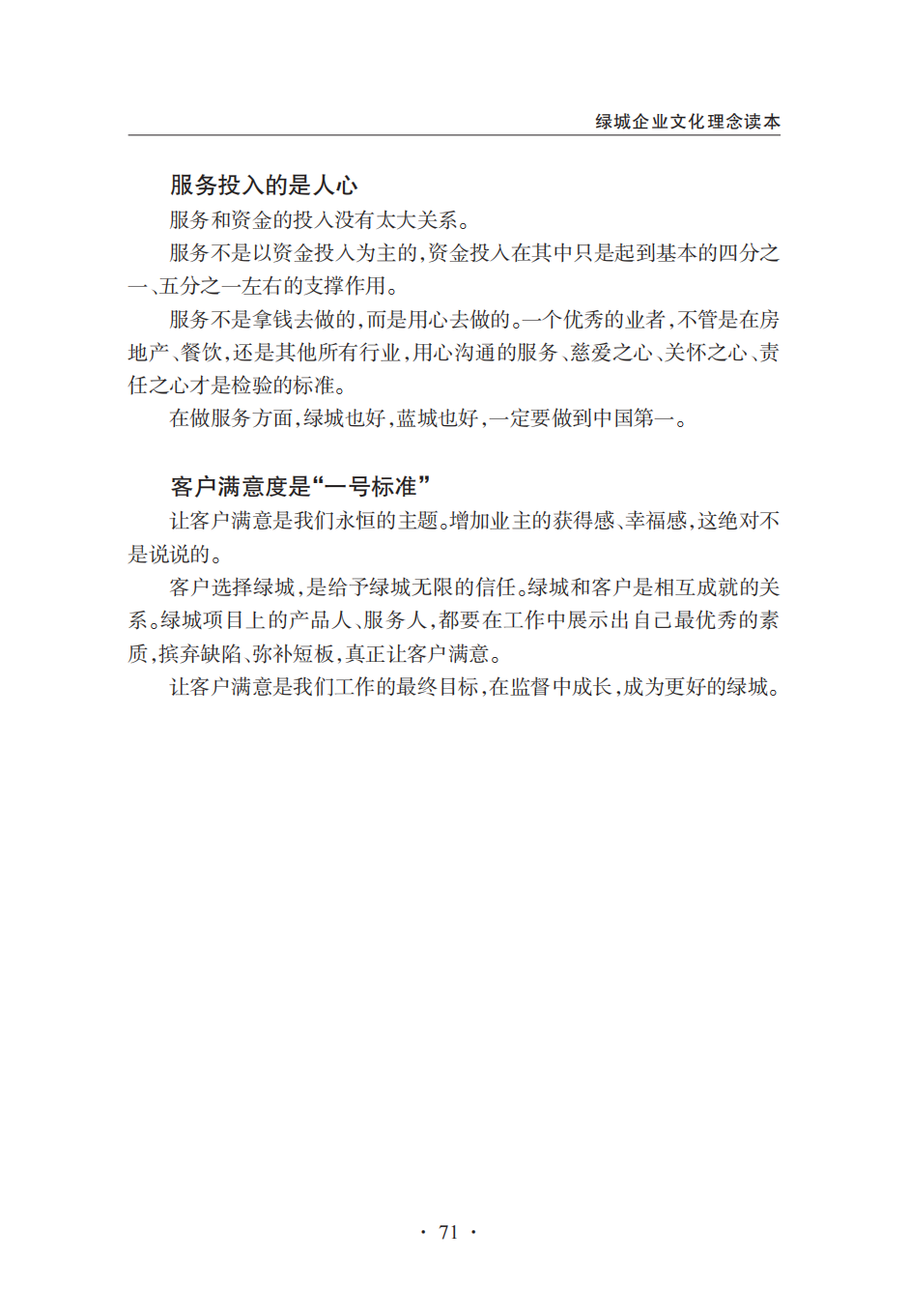 绿城企业文化理念读本

服务投入的是人心

服务和资金的投入没有太大关系。

服务不是以资金投入为主的，资金投入在其中只是起到基本的四分之一、五分之一左右的支撑作用。

服务不是拿钱去做的，而是用心去做的。一个优秀的业者，不管是在房地产、餐饮，还是其他所有行业，用心沟通的服务、慈爱之心、关怀之心、责任之心才是检验的标准。

在做服务方面，绿城也好，蓝城也好，一定要做到中国第一。

客户满意度是“一号标准”

让客户满意是我们永恒的主题。增加业主的获得感、幸福感，这绝对不是说说的。

客户选择绿城，是给予绿城无限的信任。绿城和客户是相互成就的关系。绿城项目上的产品人、服务人，都要在工作中展示出自己最优秀的素质，摈弃缺陷、弥补短板，真正让客户满意。

让客户满意是我们工作的最终目标，在监督中成长，成为更好的绿城。

· 71 ·